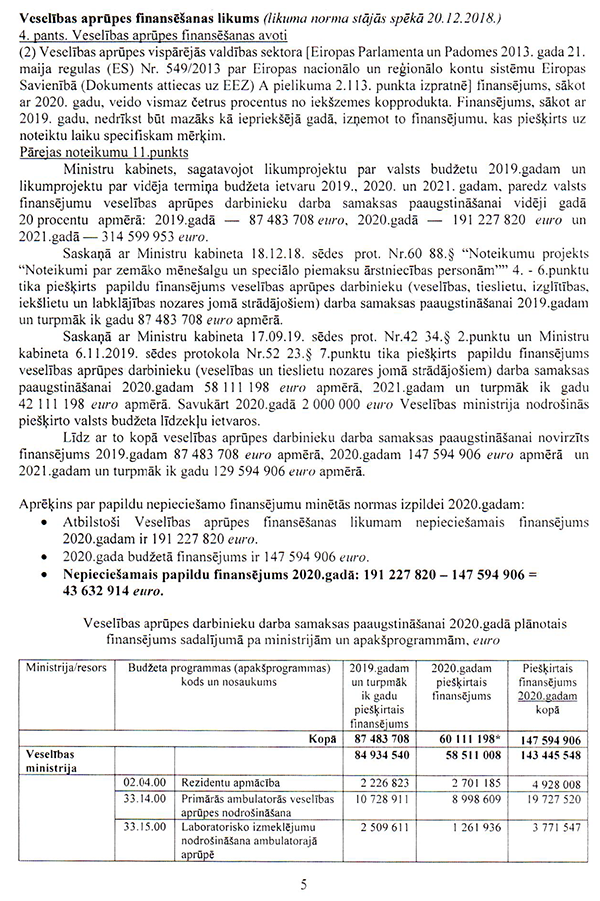 **Veselības aprūpes finansēšanas likums** *(likuma norma stājās spēkā 20.12.2018.)*
4. pants. Veselības aprūpes finansēšanas avoti
(2) Veselības aprūpes vispārējās valdības sektora [Eiropas Parlamenta un Padomes 2013. gada 21. maija regulas (ES) Nr. 549/2013 par Eiropas nacionālo un reģionālo kontu sistēmu Eiropas Savienībā (Dokuments attiecas uz EEZ) A pielikuma 2.113. punkta izpratnē] finansējums, sākot ar 2020. gadu, veido vismaz četrus procentus no iekšzemes kopprodukta. Finansējums, sākot ar 2019. gadu, nedrīkst būt mazāks kā iepriekšējā gadā, izņemot to finansējumu, kas piešķirts uz noteiktu laiku specifiskam mērķim.
Pārejas noteikumu 11.punkts

Ministru kabinets, sagatavojot likumprojektu par valsts budžetu 2019.gadam un likumprojektu par vidēja termiņa budžeta ietvaru 2019., 2020. un 2021. gadam, paredz valsts finansējumu veselības aprūpes darbinieku darba samaksas paaugstināšanai vidēji gadā 20 procentu apmērā: 2019.gadā — 87 483 708 *euro*, 2020.gadā — 191 227 820 *euro* un 2021.gadā — 314 599 953 *euro*.

Saskaņā ar Ministru kabineta 18.12.18. sēdes prot. Nr.60 88.§ "Noteikumu projekts "Noteikumi par zemāko mēnešalgu un speciālo piemaksu ārstniecības personām"" 4. - 6.punktu tika piešķirts papildu finansējums veselības aprūpes darbinieku (veselības, tieslietu, izglītības, iekšlietu un labklājības nozares jomā strādājošiem) darba samaksas paaugstināšanai 2019.gadam un turpmāk ik gadu 87 483 708 *euro* apmērā.

Saskaņā ar Ministru kabineta 17.09.19. sēdes prot. Nr.42 34.§ 2.punktu un Ministru kabineta 6.11.2019. sēdes protokola Nr.52 23.§ 7.punktu tika piešķirts papildu finansējums veselības aprūpes darbinieku (veselības un tieslietu nozares jomā strādājošiem) darba samaksas paaugstināšanai 2020.gadam 58 111 198 *euro* apmērā, 2021.gadam un turpmāk ik gadu 42 111 198 *euro* apmērā. Savukārt 2020.gadā 2 000 000 *euro* Veselības ministrija nodrošinās piešķirto valsts budžeta līdzekļu ietvaros.

Līdz ar to kopā veselības aprūpes darbinieku darba samaksas paaugstināšanai novirzīts finansējums 2019.gadam 87 483 708 *euro* apmērā, 2020.gadam 147 594 906 *euro* apmērā un 2021.gadam un turpmāk ik gadu 129 594 906 *euro* apmērā.

Aprēķins par papildu nepieciešamo finansējumu minētās normas izpildei 2020.gadam:
• Atbilstoši Veselības aprūpes finansēšanas likumam nepieciešamais finansējums 2020.gadam ir 191 227 820 *euro*.
• 2020.gada budžetā finansējums ir 147 594 906 *euro*.
• **Nepieciešamais papildu finansējums 2020.gadā: 191 227 820 – 147 594 906 = 43 632 914 *euro*.**

Veselības aprūpes darbinieku darba samaksas paaugstināšanai 2020.gadā plānotais finansējums sadalījumā pa ministrijām un apakšprogrammām, *euro*

| Ministrija/resors | Budžeta programmas (apakšprogrammas) kods un nosaukums | | 2019.gadam un turpmāk ik gadu piešķirtais finansējums | 2020.gadam piešķirtais finansējums | Piešķirtais finansējums 2020.gadam kopā |
|---|---|---|---|---|---|
| | | **Kopā** | **87 483 708** | **60 111 198*** | **147 594 906** |
| **Veselības ministrija** | | | **84 934 540** | **58 511 008** | **143 445 548** |
| | 02.04.00 | Rezidentu apmācība | 2 226 823 | 2 701 185 | 4 928 008 |
| | 33.14.00 | Primārās ambulatorās veselības aprūpes nodrošināšana | 10 728 911 | 8 998 609 | 19 727 520 |
| | 33.15.00 | Laboratorisko izmeklējumu nodrošināšana ambulatorajā aprūpē | 2 509 611 | 1 261 936 | 3 771 547 |

5